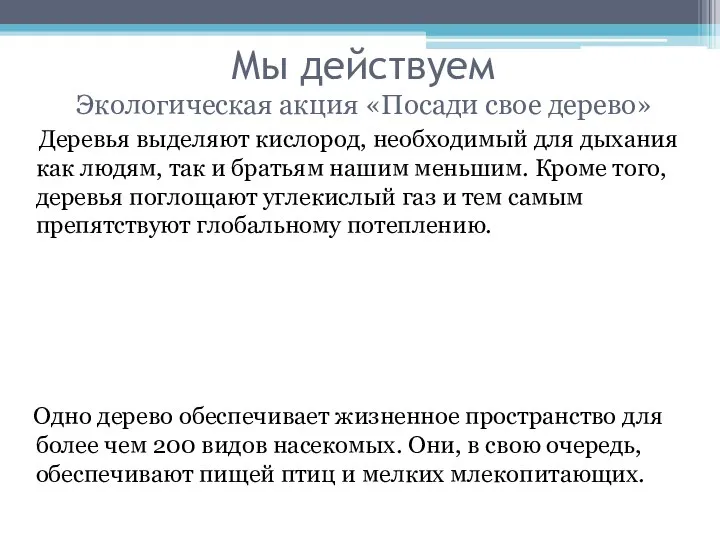 Мы действуем

Экологическая акция «Посади свое дерево»

Деревья выделяют кислород, необходимый для дыхания как людям, так и братьям нашим меньшим. Кроме того, деревья поглощают углекислый газ и тем самым препятствуют глобальному потеплению.

Одно дерево обеспечивает жизненное пространство для более чем 200 видов насекомых. Они, в свою очередь, обеспечивают пищей птиц и мелких млекопитающих.